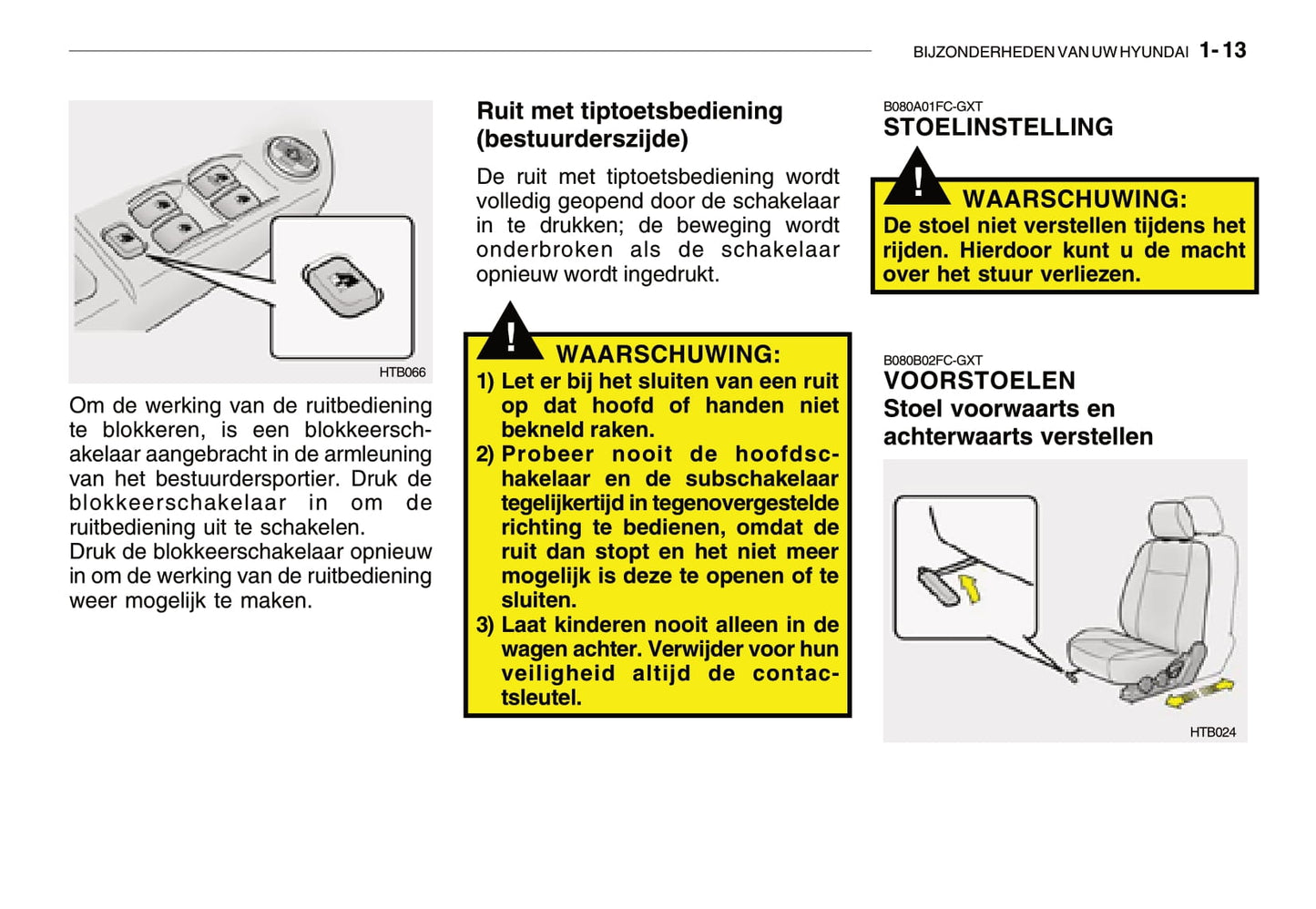 BIJZONDERHEDEN VAN UW HYUNDAI 1- 13

HTB066

Om de werking van de ruitbediening te blokkeren, is een blokkeerschakelaar aangebracht in de armleuning van het bestuurdersportier. Druk de blokkeerschakelaar in om de ruitbediening uit te schakelen.
Druk de blokkeerschakelaar opnieuw in om de werking van de ruitbediening weer mogelijk te maken.

Ruit met tiptoetsbediening (bestuurderszijde)

De ruit met tiptoetsbediening wordt volledig geopend door de schakelaar in te drukken; de beweging wordt onderbroken als de schakelaar opnieuw wordt ingedrukt.

!
WAARSCHUWING:
1) Let er bij het sluiten van een ruit op dat hoofd of handen niet bekneld raken.
2) Probeer nooit de hoofdschakelaar en de subschakelaar tegelijkertijd in tegenovergestelde richting te bedienen, omdat de ruit dan stopt en het niet meer mogelijk is deze te openen of te sluiten.
3) Laat kinderen nooit alleen in de wagen achter. Verwijder voor hun veiligheid altijd de contactsleutel.

B080A01FC-GXT
STOELINSTELLING

!
WAARSCHUWING:
De stoel niet verstellen tijdens het rijden. Hierdoor kunt u de macht over het stuur verliezen.

B080B02FC-GXT
VOORSTOELEN
Stoel voorwaarts en achterwaarts verstellen

HTB024